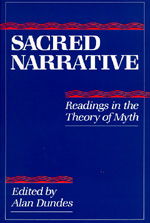 SACRED NARRATIVE

Readings in the Theory of Myth

Edited by Alan Dundes